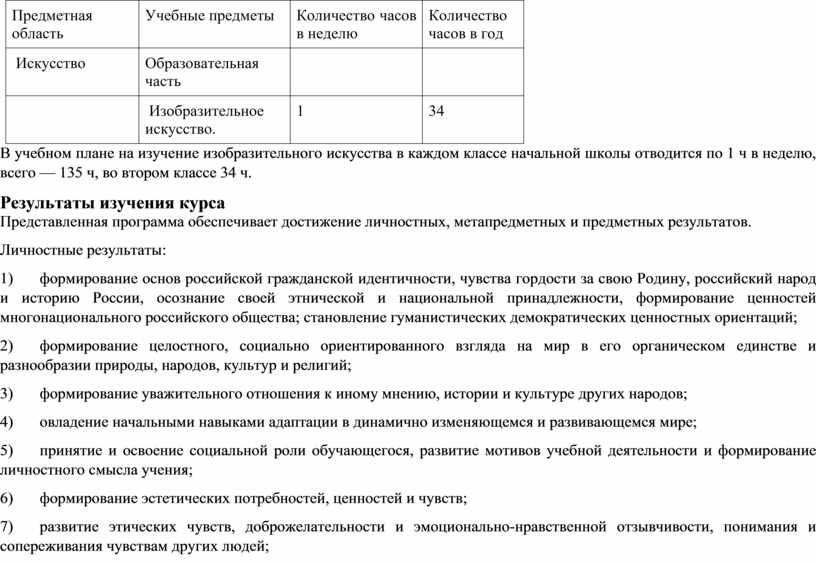 | Предметная область | Учебные предметы | Количество часов в неделю | Количество часов в год |
|---|---|---|---|
| Искусство | Образовательная часть | | |
| | Изобразительное искусство. | 1 | 34 |

В учебном плане на изучение изобразительного искусства в каждом классе начальной школы отводится по 1 ч в неделю, всего — 135 ч, во втором классе 34 ч.

Результаты изучения курса
Представленная программа обеспечивает достижение личностных, метапредметных и предметных результатов.

Личностные результаты:

1) формирование основ российской гражданской идентичности, чувства гордости за свою Родину, российский народ и историю России, осознание своей этнической и национальной принадлежности, формирование ценностей многонационального российского общества; становление гуманистических демократических ценностных ориентаций;

2) формирование целостного, социально ориентированного взгляда на мир в его органическом единстве и разнообразии природы, народов, культур и религий;

3) формирование уважительного отношения к иному мнению, истории и культуре других народов;

4) овладение начальными навыками адаптации в динамично изменяющемся и развивающемся мире;

5) принятие и освоение социальной роли обучающегося, развитие мотивов учебной деятельности и формирование личностного смысла учения;

6) формирование эстетических потребностей, ценностей и чувств;

7) развитие этических чувств, доброжелательности и эмоционально-нравственной отзывчивости, понимания и сопереживания чувствам других людей;